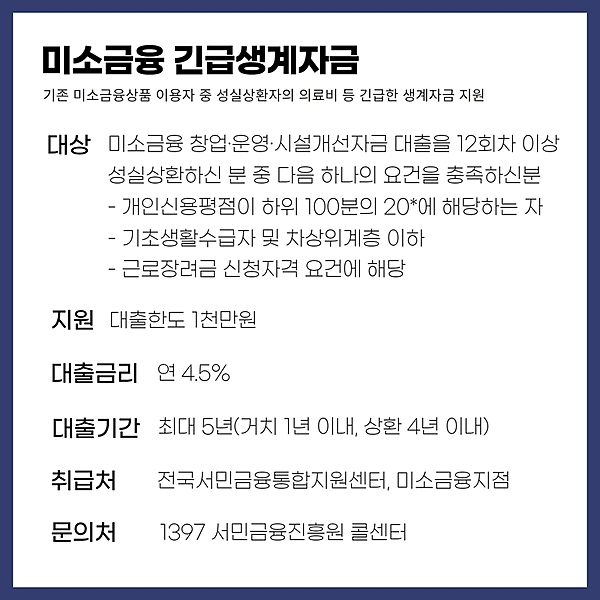 미소금융 긴급생계자금

기존 미소금융상품 이용자 중 성실상환자의 의료비 등 긴급한 생계자금 지원

대상 미소금융 창업·운영·시설개선자금 대출을 12회차 이상 성실상환하신 분 중 다음 하나의 요건을 충족하신분
- 개인신용평점이 하위 100분의 20*에 해당하는 자
- 기초생활수급자 및 차상위계층 이하
- 근로장려금 신청자격 요건에 해당

지원 대출한도 1천만원

대출금리 연 4.5%

대출기간 최대 5년(거치 1년 이내, 상환 4년 이내)

취급처 전국서민금융통합지원센터, 미소금융지점

문의처 1397 서민금융진흥원 콜센터